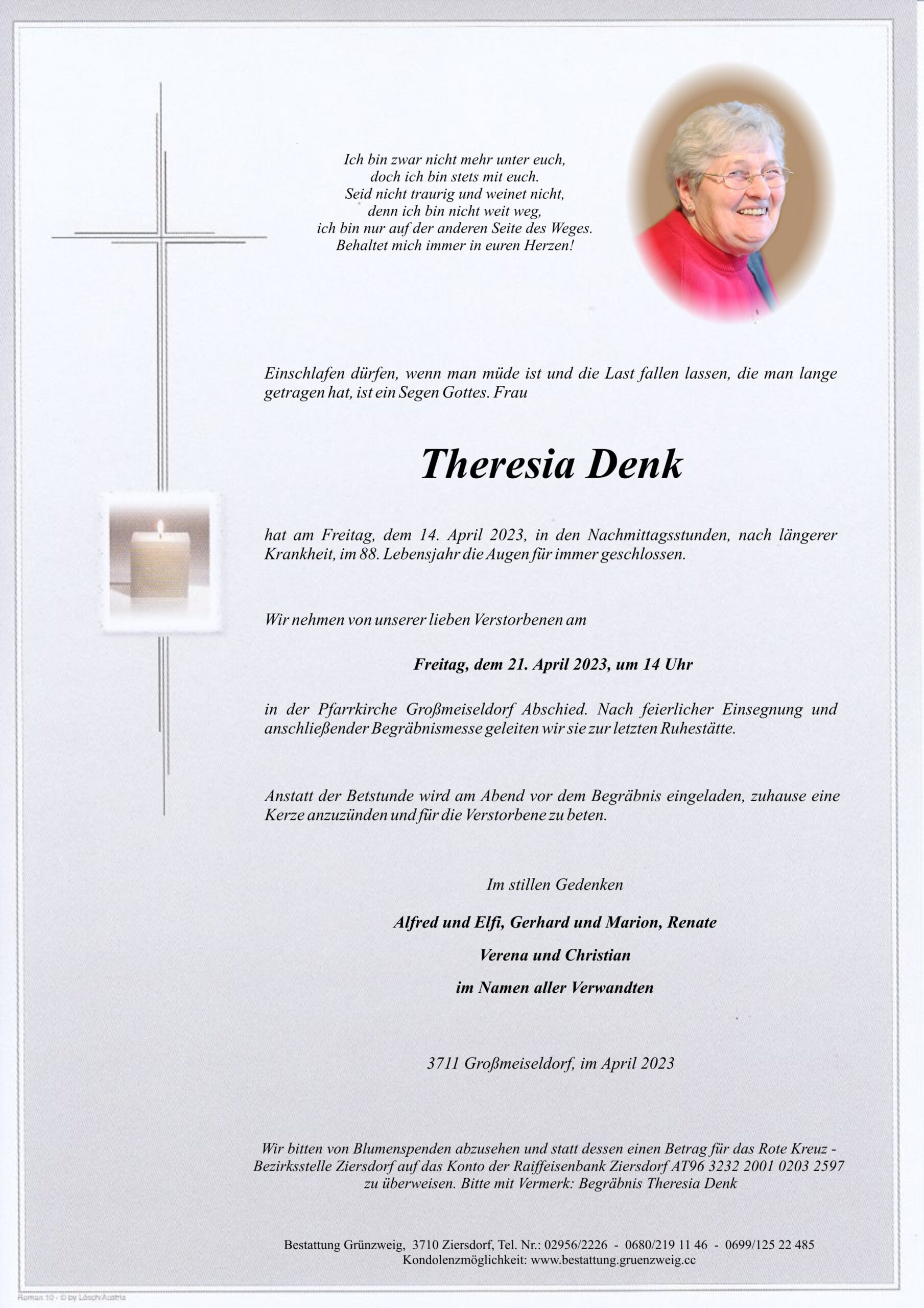 Ich bin zwar nicht mehr unter euch,
doch ich bin stets mit euch.
Seid nicht traurig und weinet nicht,
denn ich bin nicht weit weg,
ich bin nur auf der anderen Seite des Weges.
Behaltet mich immer in euren Herzen!

Einschlafen dürfen, wenn man müde ist und die Last fallen lassen, die man lange getragen hat, ist ein Segen Gottes. Frau

Theresia Denk

hat am Freitag, dem 14. April 2023, in den Nachmittagsstunden, nach längerer Krankheit, im 88. Lebensjahr die Augen für immer geschlossen.

Wir nehmen von unserer lieben Verstorbenen am

Freitag, dem 21. April 2023, um 14 Uhr

in der Pfarrkirche Großmeiseldorf Abschied. Nach feierlicher Einsegnung und anschließender Begräbnismesse geleiten wir sie zur letzten Ruhestätte.

Anstatt der Betstunde wird am Abend vor dem Begräbnis eingeladen, zuhause eine Kerze anzuzünden und für die Verstorbene zu beten.

Im stillen Gedenken

Alfred und Elfi, Gerhard und Marion, Renate

Verena und Christian

im Namen aller Verwandten

3711 Großmeiseldorf, im April 2023

Wir bitten von Blumenspenden abzusehen und statt dessen einen Betrag für das Rote Kreuz - Bezirksstelle Ziersdorf auf das Konto der Raiffeisenbank Ziersdorf AT96 3232 2001 0203 2597 zu überweisen. Bitte mit Vermerk: Begräbnis Theresia Denk

Bestattung Grünzweig, 3710 Ziersdorf, Tel. Nr.: 02956/2226 - 0680/219 11 46 - 0699/125 22 485
Kondolenzmöglichkeit: www.bestattung.gruenzweig.cc

Roman 10 - © by Lösch/Austria